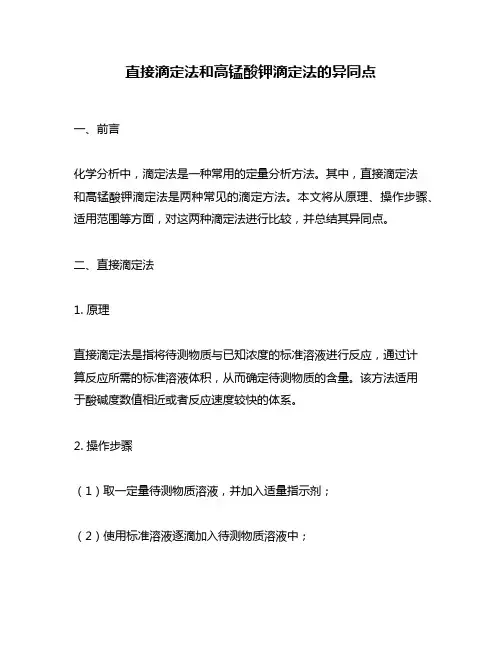 直接滴定法和高锰酸钾滴定法的异同点

一、前言

化学分析中，滴定法是一种常用的定量分析方法。其中，直接滴定法和高锰酸钾滴定法是两种常见的滴定方法。本文将从原理、操作步骤、适用范围等方面，对这两种滴定法进行比较，并总结其异同点。

二、直接滴定法

1. 原理

直接滴定法是指将待测物质与已知浓度的标准溶液进行反应，通过计算反应所需的标准溶液体积，从而确定待测物质的含量。该方法适用于酸碱度数值相近或者反应速度较快的体系。

2. 操作步骤

（1）取一定量待测物质溶液，并加入适量指示剂；

（2）使用标准溶液逐滴加入待测物质溶液中；